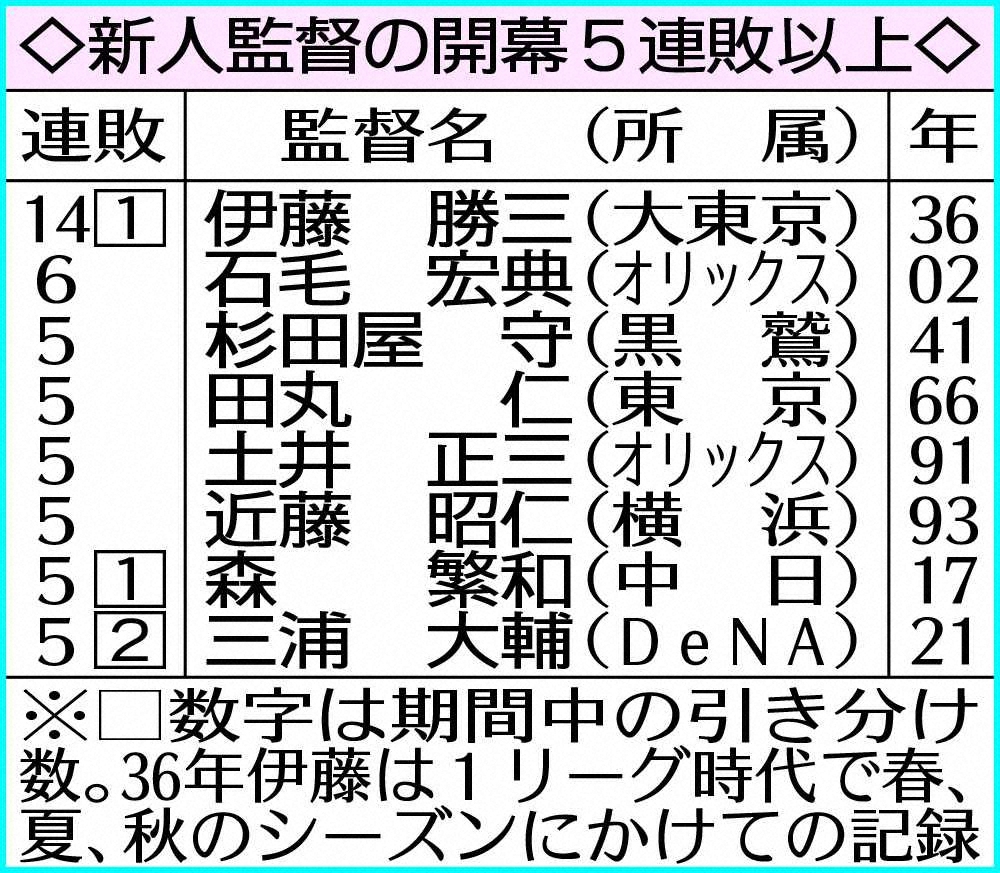 ◇新人監督の開幕５連敗以上◇

| 連敗 | 監督名　（所　属） | 年 |
|---|---|---|
| 14 1 | 伊藤　勝三（大東京） | 36 |
| 6 | 石毛　宏典（オリックス） | 02 |
| 5 | 杉田屋　守（黒　鷲） | 41 |
| 5 | 田丸　仁（東　京） | 66 |
| 5 | 土井　正三（オリックス） | 91 |
| 5 | 近藤　昭仁（横　浜） | 93 |
| 5 1 | 森　繁和（中　日） | 17 |
| 5 2 | 三浦　大輔（ＤｅＮＡ） | 21 |

※□数字は期間中の引き分け数。36年伊藤は１リーグ時代で春、夏、秋のシーズンにかけての記録